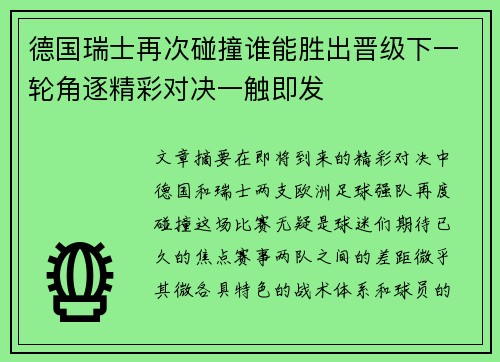 德国瑞士再次碰撞谁能胜出晋级下一轮角逐精彩对决一触即发

文章摘要在即将到来的精彩对决中德国和瑞士两支欧洲足球强队再度碰撞这场比赛无疑是球迷们期待已久的焦点赛事两队之间的差距微乎其微各具特色的战术体系和球员的